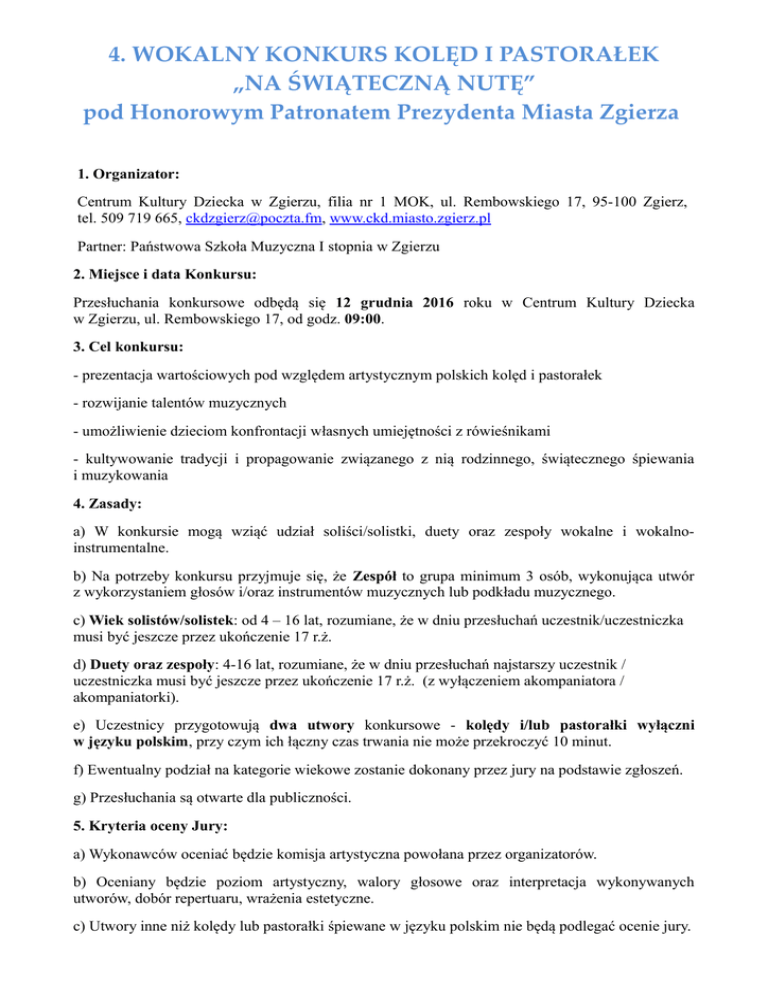 4. WOKALNY KONKURS KOLĘD I PASTORAŁEK
„NA ŚWIĄTECZNĄ NUTĘ”
pod Honorowym Patronatem Prezydenta Miasta Zgierza

1. Organizator:

Centrum Kultury Dziecka w Zgierzu, filia nr 1 MOK, ul. Rembowskiego 17, 95-100 Zgierz, tel. 509 719 665, ckdzgierz@poczta.fm, www.ckd.miasto.zgierz.pl

Partner: Państwowa Szkoła Muzyczna I stopnia w Zgierzu

2. Miejsce i data Konkursu:

Przesłuchania konkursowe odbędą się 12 grudnia 2016 roku w Centrum Kultury Dziecka w Zgierzu, ul. Rembowskiego 17, od godz. 09:00.

3. Cel konkursu:

- prezentacja wartościowych pod względem artystycznym polskich kolęd i pastorałek

- rozwijanie talentów muzycznych

- umożliwienie dzieciom konfrontacji własnych umiejętności z rówieśnikami

- kultywowanie tradycji i propagowanie związanego z nią rodzinnego, świątecznego śpiewania i muzykowania

4. Zasady:

a) W konkursie mogą wziąć udział soliści/solistki, duety oraz zespoły wokalne i wokalno-instrumentalne.

b) Na potrzeby konkursu przyjmuje się, że Zespół to grupa minimum 3 osób, wykonująca utwór z wykorzystaniem głosów i/oraz instrumentów muzycznych lub podkładu muzycznego.

c) Wiek solistów/solistek: od 4 – 16 lat, rozumiane, że w dniu przesłuchań uczestnik/uczestniczka musi być jeszcze przez ukończenie 17 r.ż.

d) Duety oraz zespoły: 4-16 lat, rozumiane, że w dniu przesłuchań najstarszy uczestnik / uczestniczka musi być jeszcze przez ukończenie 17 r.ż. (z wyłączeniem akompaniatora / akompaniatorki).

e) Uczestnicy przygotowują dwa utwory konkursowe - kolędy i/lub pastorałki wyłączni w języku polskim, przy czym ich łączny czas trwania nie może przekroczyć 10 minut.

f) Ewentualny podział na kategorie wiekowe zostanie dokonany przez jury na podstawie zgłoszeń.

g) Przesłuchania są otwarte dla publiczności.

5. Kryteria oceny Jury:

a) Wykonawców oceniać będzie komisja artystyczna powołana przez organizatorów.

b) Oceniany będzie poziom artystyczny, walory głosowe oraz interpretacja wykonywanych utworów, dobór repertuaru, wrażenia estetyczne.

c) Utwory inne niż kolędy lub pastorałki śpiewane w języku polskim nie będą podlegać ocenie jury.